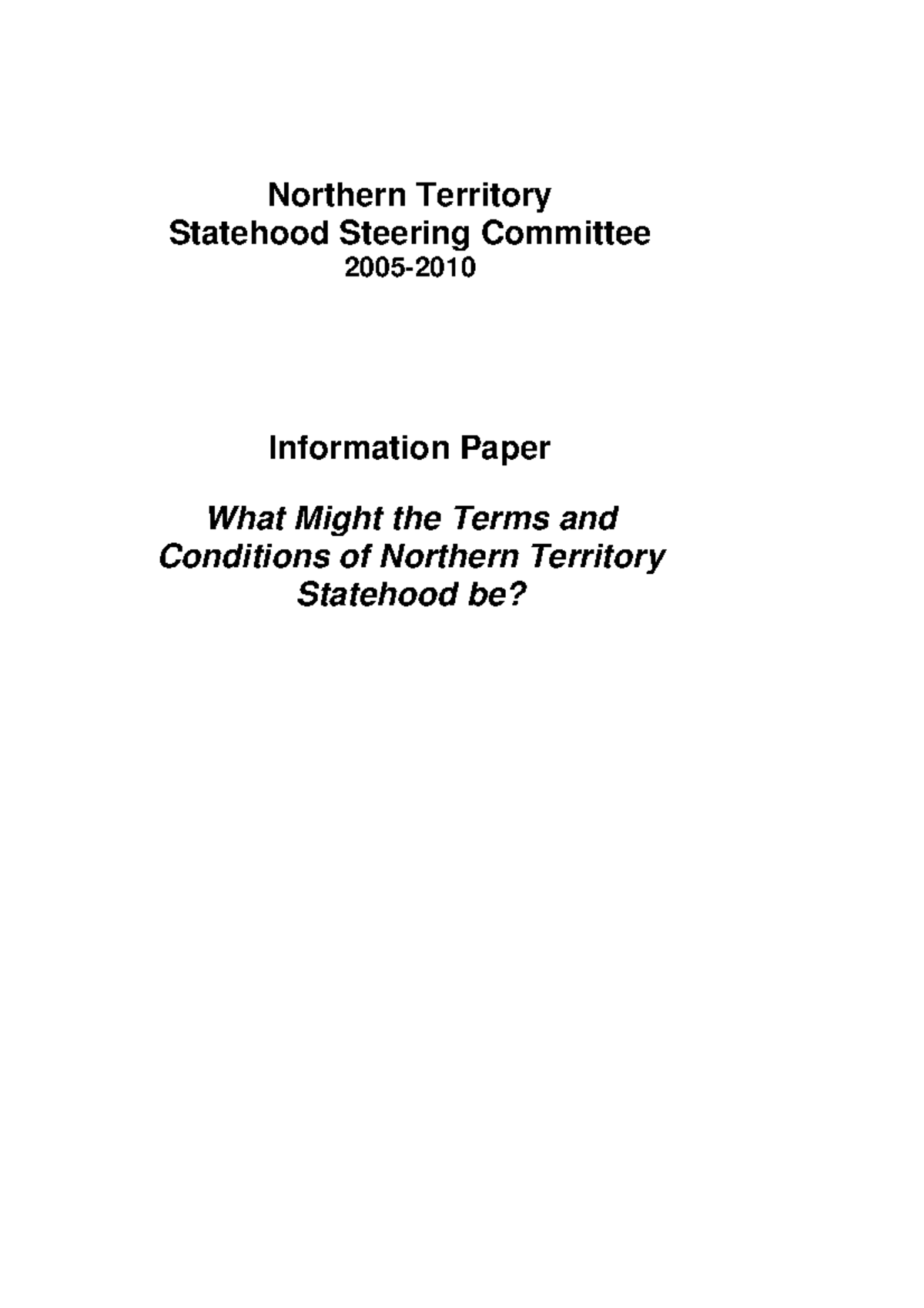 Northern Territory
Statehood Steering Committee
2005-2010

Information Paper

What Might the Terms and Conditions of Northern Territory Statehood be?